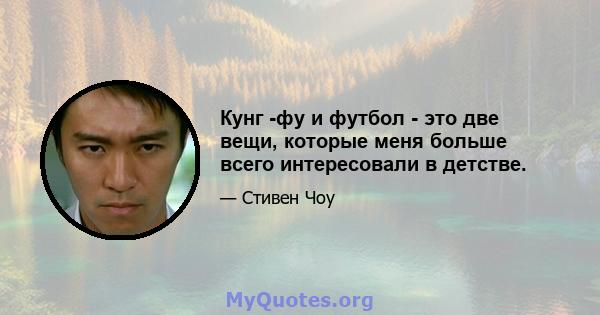 Кунг -фу и футбол - это две вещи, которые меня больше всего интересовали в детстве.

— Стивен Чоу

MyQuotes.org